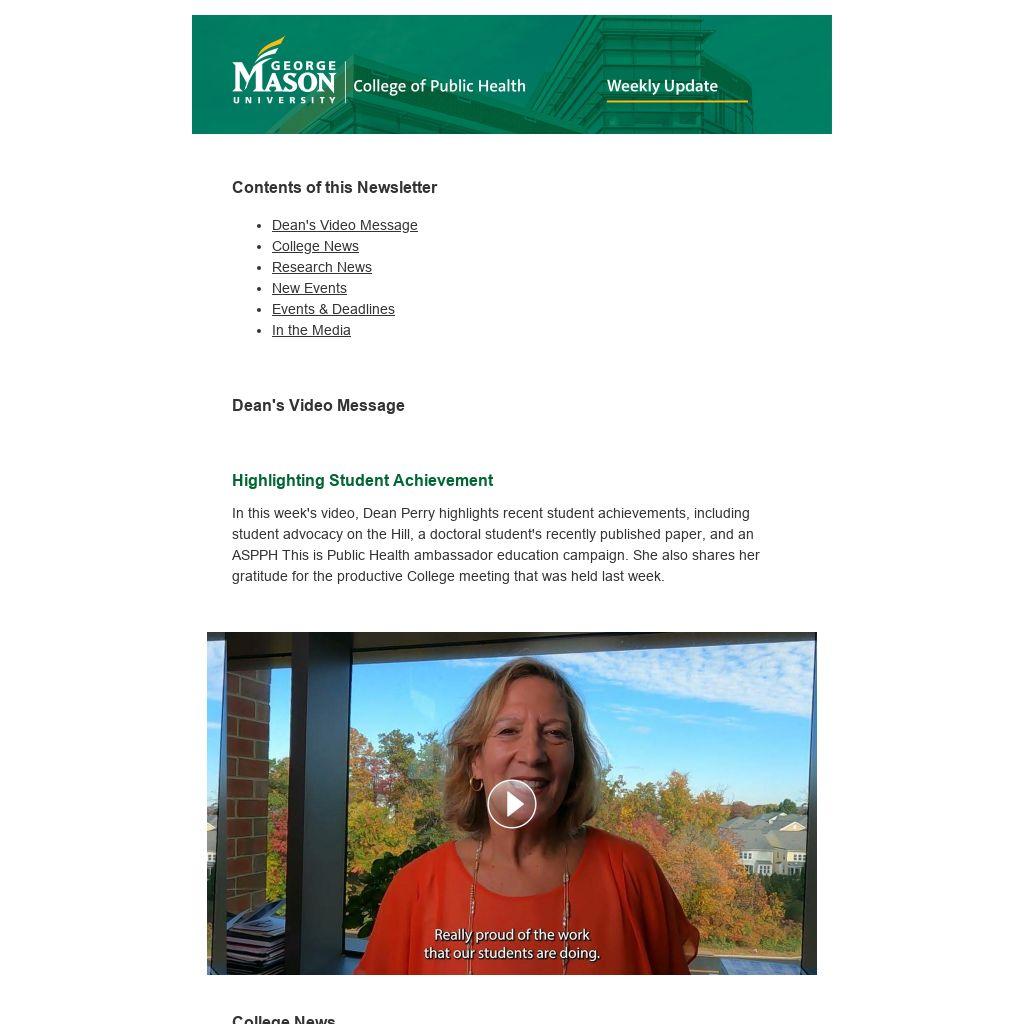 GEORGE MASON UNIVERSITY College of Public Health

Weekly Update

Contents of this Newsletter

• Dean's Video Message
• College News
• Research News
• New Events
• Events & Deadlines
• In the Media

Dean's Video Message

Highlighting Student Achievement

In this week's video, Dean Perry highlights recent student achievements, including student advocacy on the Hill, a doctoral student's recently published paper, and an ASPPH This is Public Health ambassador education campaign. She also shares her gratitude for the productive College meeting that was held last week.

Really proud of the work that our students are doing.

College News